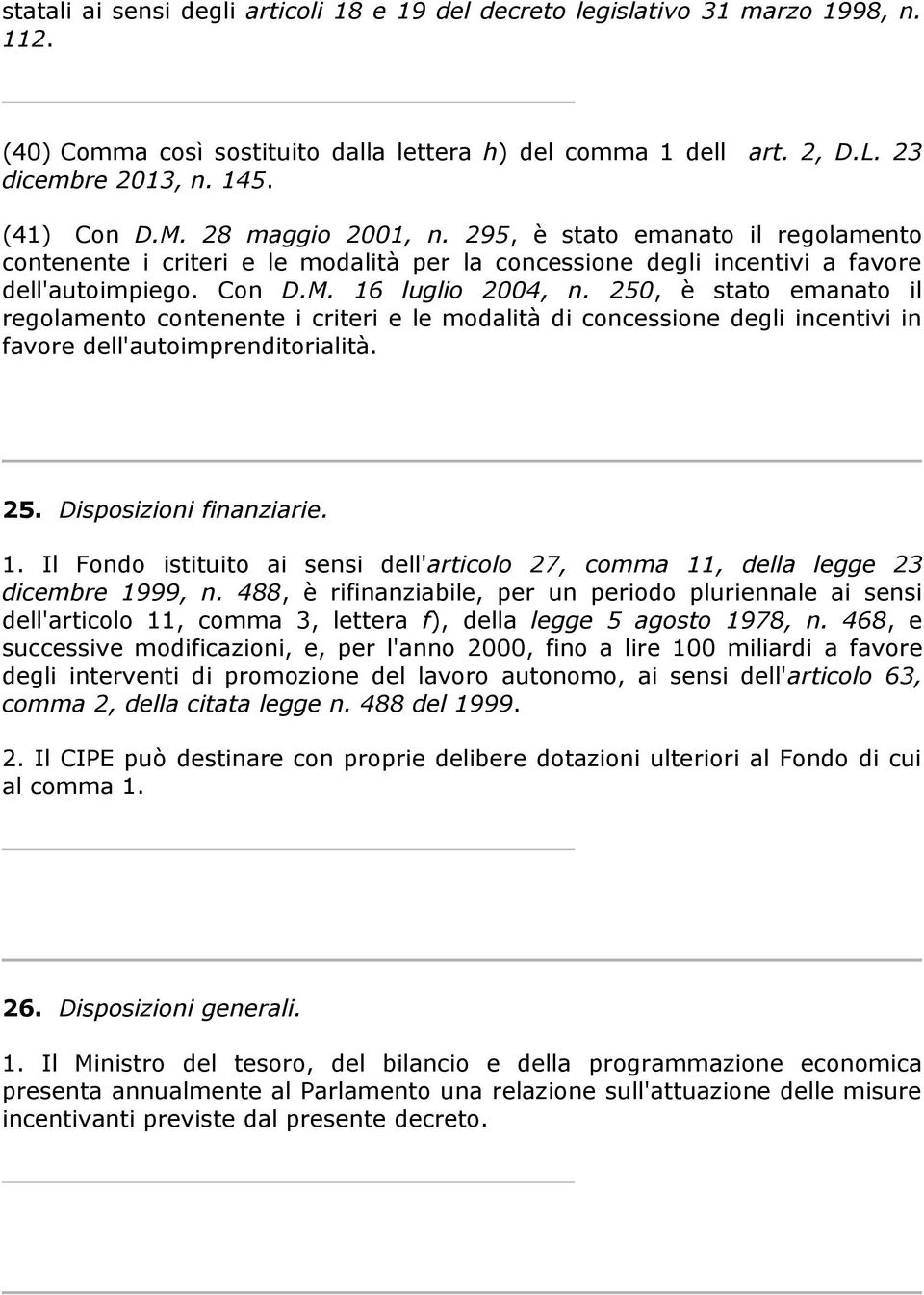 statali ai sensi degli articoli 18 e 19 del decreto legislativo 31 marzo 1998, n. 112.

(40) Comma così sostituito dalla lettera h) del comma 1 dell art. 2, D.L. 23 dicembre 2013, n. 145.

(41) Con D.M. 28 maggio 2001, n. 295, è stato emanato il regolamento contenente i criteri e le modalità per la concessione degli incentivi a favore dell'autoimpiego. Con D.M. 16 luglio 2004, n. 250, è stato emanato il regolamento contenente i criteri e le modalità di concessione degli incentivi in favore dell'autoimprenditorialità.

25. Disposizioni finanziarie.

1. Il Fondo istituito ai sensi dell'articolo 27, comma 11, della legge 23 dicembre 1999, n. 488, è rifinanziabile, per un periodo pluriennale ai sensi dell'articolo 11, comma 3, lettera f), della legge 5 agosto 1978, n. 468, e successive modificazioni, e, per l'anno 2000, fino a lire 100 miliardi a favore degli interventi di promozione del lavoro autonomo, ai sensi dell'articolo 63, comma 2, della citata legge n. 488 del 1999.

2. Il CIPE può destinare con proprie delibere dotazioni ulteriori al Fondo di cui al comma 1.

26. Disposizioni generali.

1. Il Ministro del tesoro, del bilancio e della programmazione economica presenta annualmente al Parlamento una relazione sull'attuazione delle misure incentivanti previste dal presente decreto.